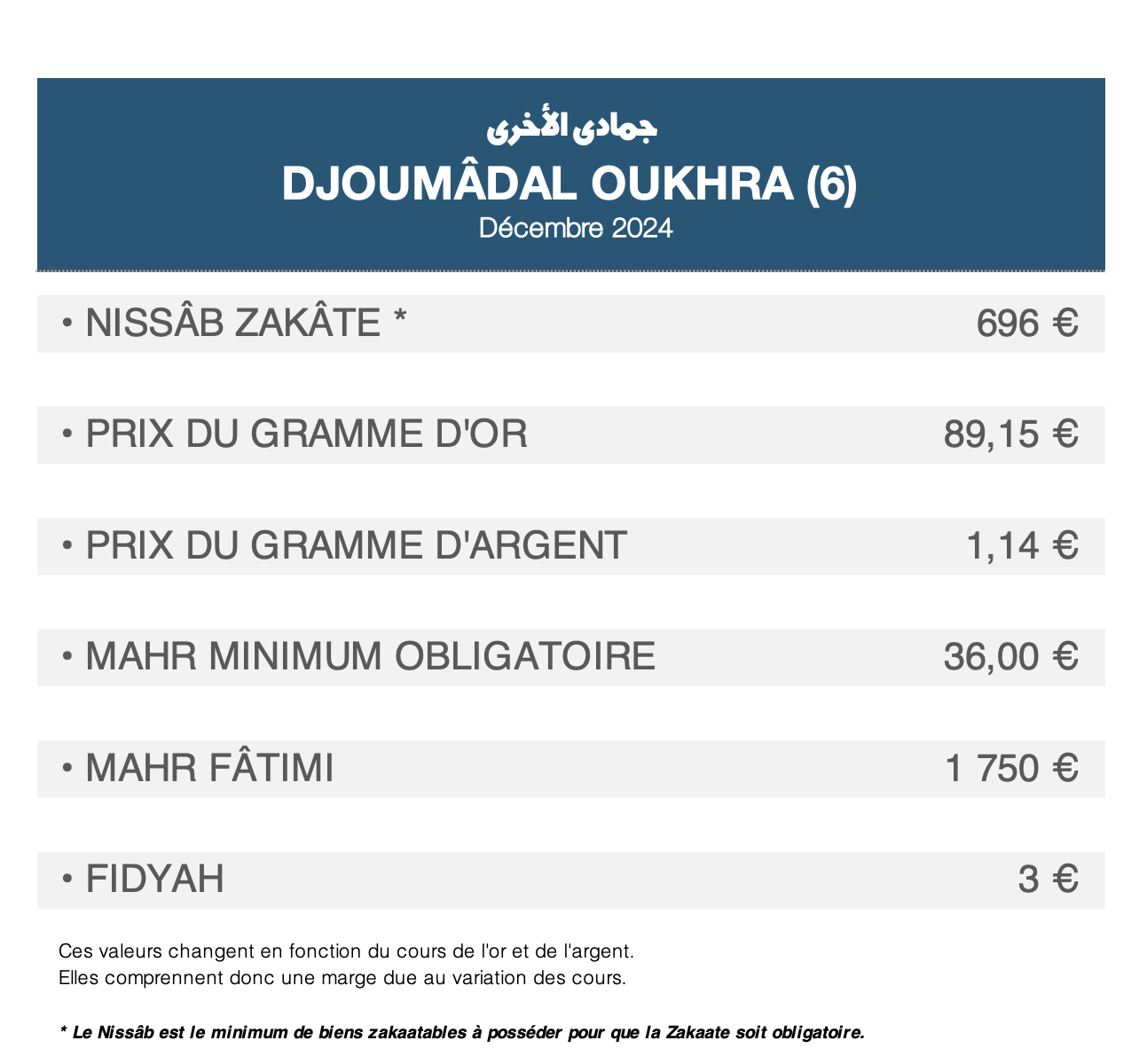 جمادى الأخرى
DJOUMÂDAL OUKHRA (6)
Décembre 2024

• NISSÂB ZAKÂTE * 696 €

• PRIX DU GRAMME D'OR 89,15 €

• PRIX DU GRAMME D'ARGENT 1,14 €

• MAHR MINIMUM OBLIGATOIRE 36,00 €

• MAHR FÂTIMI 1 750 €

• FIDYAH 3 €

Ces valeurs changent en fonction du cours de l'or et de l'argent.
Elles comprennent donc une marge due au variation des cours.

* Le Nissâb est le minimum de biens zakaatables à posséder pour que la Zakaate soit obligatoire.